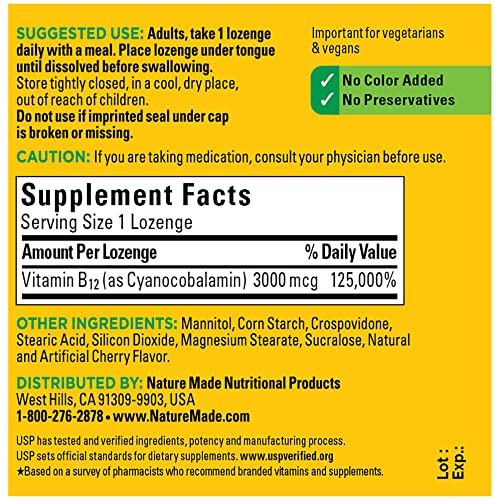 SUGGESTED USE: Adults, take 1 lozenge daily with a meal. Place lozenge under tongue until dissolved before swallowing.
Store tightly closed, in a cool, dry place, out of reach of children.
Do not use if imprinted seal under cap is broken or missing.

Important for vegetarians & vegans

✓ No Color Added
✓ No Preservatives

CAUTION: If you are taking medication, consult your physician before use.

Supplement Facts
Serving Size 1 Lozenge

| Amount Per Lozenge | | % Daily Value |
|---|---|---|
| Vitamin $B_{12}$ (as Cyanocobalamin) | 3000 mcg | 125,000% |

OTHER INGREDIENTS: Mannitol, Corn Starch, Crospovidone, Stearic Acid, Silicon Dioxide, Magnesium Stearate, Sucralose, Natural and Artificial Cherry Flavor.

DISTRIBUTED BY: Nature Made Nutritional Products
West Hills, CA 91309-9903, USA
1-800-276-2878 • www.NatureMade.com

USP has tested and verified ingredients, potency and manufacturing process.
USP sets official standards for dietary supplements. www.uspverified.org
★Based on a survey of pharmacists who recommend branded vitamins and supplements.

Lot :
Exp.: